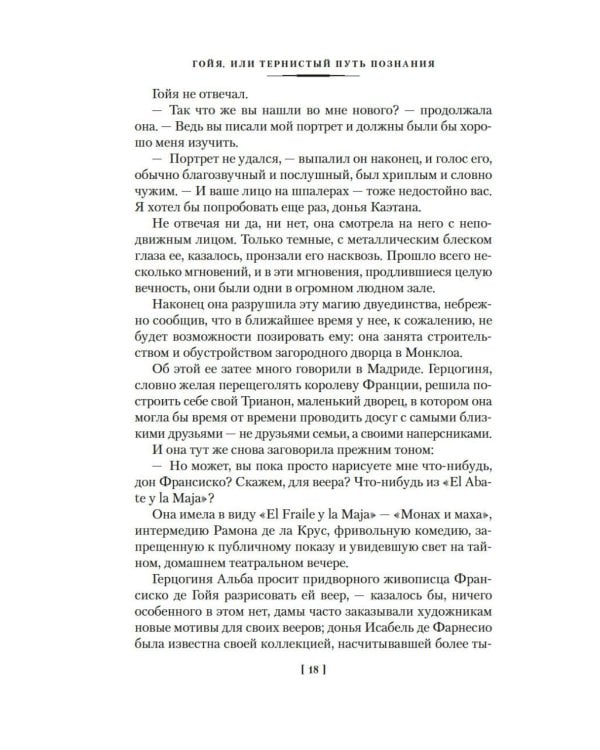 ГОЙЯ, ИЛИ ТЕРНИСТЫЙ ПУТЬ ПОЗНАНИЯ

Гойя не отвечал.

— Так что же вы нашли во мне нового? — продолжала она. — Ведь вы писали мой портрет и должны были бы хорошо меня изучить.

— Портрет не удался, — выпалил он наконец, и голос его, обычно благозвучный и послушный, был хриплым и словно чужим. — И ваше лицо на шпалерах — тоже недостойно вас. Я хотел бы попробовать еще раз, донья Каэтана.

Не отвечая ни да, ни нет, она смотрела на него с неподвижным лицом. Только темные, с металлическим блеском глаза ее, казалось, пронзали его насквозь. Прошло всего несколько мгновений, и в эти мгновения, продлившиеся целую вечность, они были одни в огромном людном зале.

Наконец она разрушила эту магию двуединства, небрежно сообщив, что в ближайшее время у нее, к сожалению, не будет возможности позировать ему: она занята строительством и обустройством загородного дворца в Монклоа.

Об этой ее затее много говорили в Мадриде. Герцогиня, словно желая перещеголять королеву Франции, решила построить себе свой Трианон, маленький дворец, в котором она могла бы время от времени проводить досуг с самыми близкими друзьями — не друзьями семьи, а своими наперсниками.

И она тут же снова заговорила прежним тоном:

— Но может, вы пока просто нарисуете мне что-нибудь, дон Франсиско? Скажем, для веера? Что-нибудь из «El Abate y la Maja»?

Она имела в виду «El Fraile y la Maja» — «Монах и маха», интермедию Рамона де ла Крус, фривольную комедию, запрещенную к публичному показу и увидевшую свет на тайном, домашнем театральном вечере.

Герцогиня Альба просит придворного живописца Франсиско де Гойя разрисовать ей веер, — казалось бы, ничего особенного в этом нет, дамы часто заказывали художникам новые мотивы для своих вееров; донья Исабель де Фарнесио была известна своей коллекцией, насчитывавшей более ты-

[ 18 ]